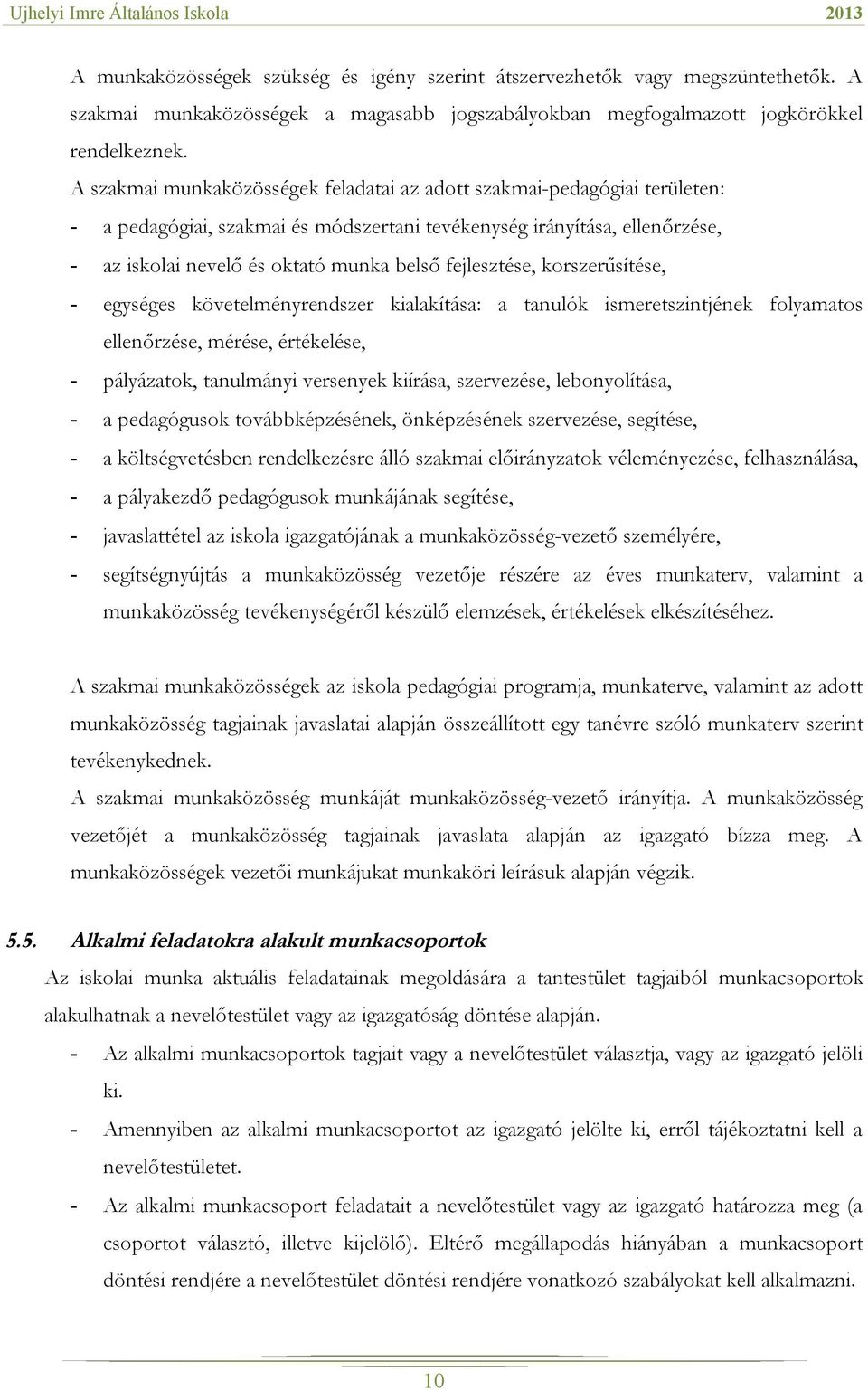 Ujhelyi Imre Általános Iskola 2013

A munkaközösségek szükség és igény szerint átszervezhetők vagy megszüntethetők. A szakmai munkaközösségek a magasabb jogszabályokban megfogalmazott jogkörökkel rendelkeznek.

A szakmai munkaközösségek feladatai az adott szakmai-pedagógiai területen:

- a pedagógiai, szakmai és módszertani tevékenység irányítása, ellenőrzése,
- az iskolai nevelő és oktató munka belső fejlesztése, korszerűsítése,
- egységes követelményrendszer kialakítása: a tanulók ismeretszintjének folyamatos ellenőrzése, mérése, értékelése,
- pályázatok, tanulmányi versenyek kiírása, szervezése, lebonyolítása,
- a pedagógusok továbbképzésének, önképzésének szervezése, segítése,
- a költségvetésben rendelkezésre álló szakmai előirányzatok véleményezése, felhasználása,
- a pályakezdő pedagógusok munkájának segítése,
- javaslattétel az iskola igazgatójának a munkaközösség-vezető személyére,
- segítségnyújtás a munkaközösség vezetője részére az éves munkaterv, valamint a munkaközösség tevékenységéről készülő elemzések, értékelések elkészítéséhez.

A szakmai munkaközösségek az iskola pedagógiai programja, munkaterve, valamint az adott munkaközösség tagjainak javaslatai alapján összeállított egy tanévre szóló munkaterv szerint tevékenykednek.

A szakmai munkaközösség munkáját munkaközösség-vezető irányítja. A munkaközösség vezetőjét a munkaközösség tagjainak javaslata alapján az igazgató bízza meg. A munkaközösségek vezetői munkájukat munkaköri leírásuk alapján végzik.

5.5. Alkalmi feladatokra alakult munkacsoportok

Az iskolai munka aktuális feladatainak megoldására a tantestület tagjaiból munkacsoportok alakulhatnak a nevelőtestület vagy az igazgatóság döntése alapján.

- Az alkalmi munkacsoportok tagjait vagy a nevelőtestület választja, vagy az igazgató jelöli ki.
- Amennyiben az alkalmi munkacsoportot az igazgató jelölte ki, erről tájékoztatni kell a nevelőtestületet.
- Az alkalmi munkacsoport feladatait a nevelőtestület vagy az igazgató határozza meg (a csoportot választó, illetve kijelölő). Eltérő megállapodás hiányában a munkacsoport döntési rendjére a nevelőtestület döntési rendjére vonatkozó szabályokat kell alkalmazni.

10